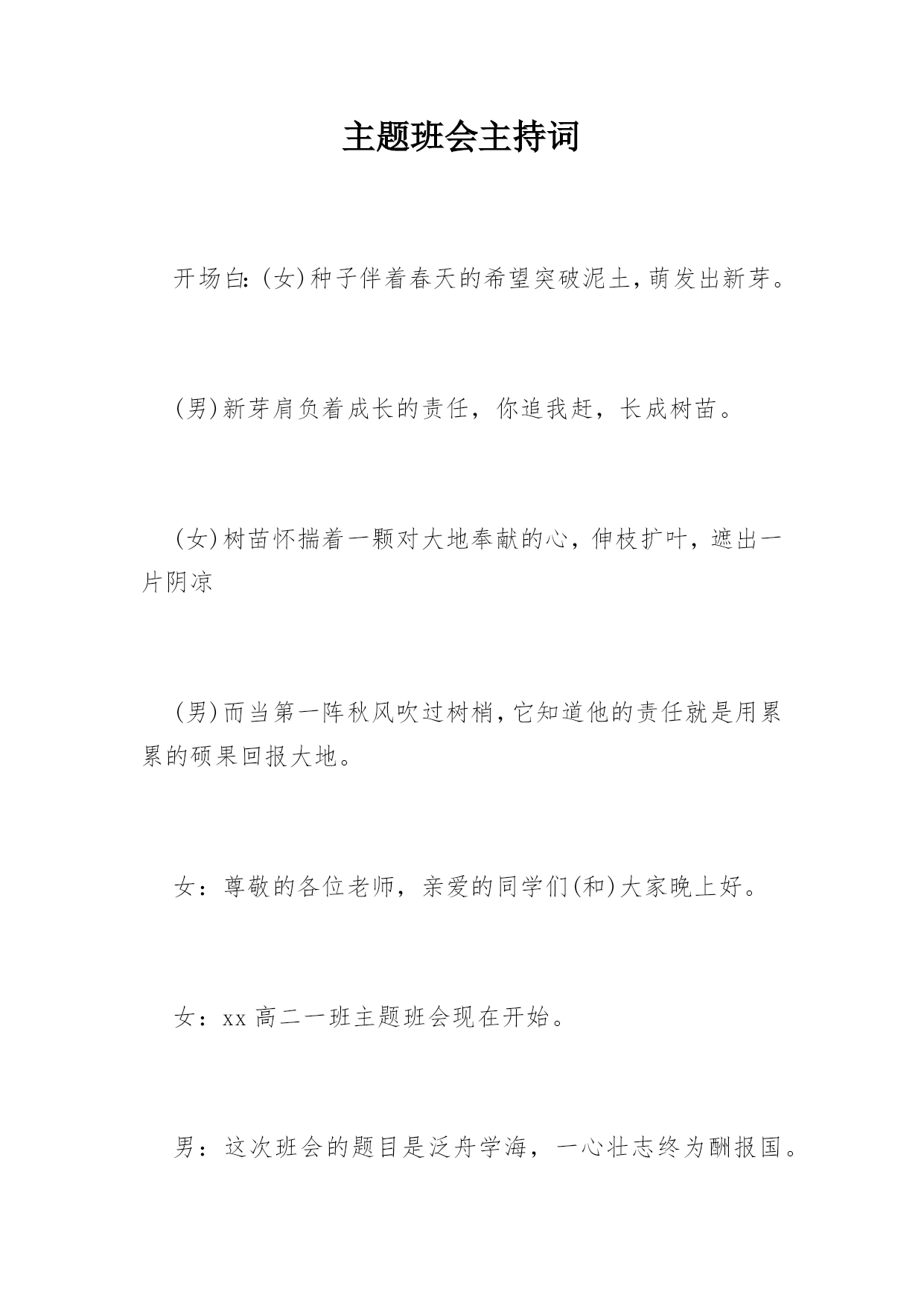 主题班会主持词

开场白:(女)种子伴着春天的希望突破泥土,萌发出新芽。

(男)新芽肩负着成长的责任，你追我赶，长成树苗。

(女)树苗怀揣着一颗对大地奉献的心，伸枝扩叶，遮出一片阴凉

(男)而当第一阵秋风吹过树梢,它知道他的责任就是用累累的硕果回报大地。

女：尊敬的各位老师，亲爱的同学们(和)大家晚上好。

女：xx 高二一班主题班会现在开始。

男：这次班会的题目是泛舟学海，一心壮志终为酬报国。